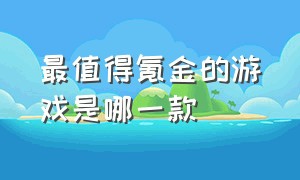 最值得氪金的游戏是哪一款